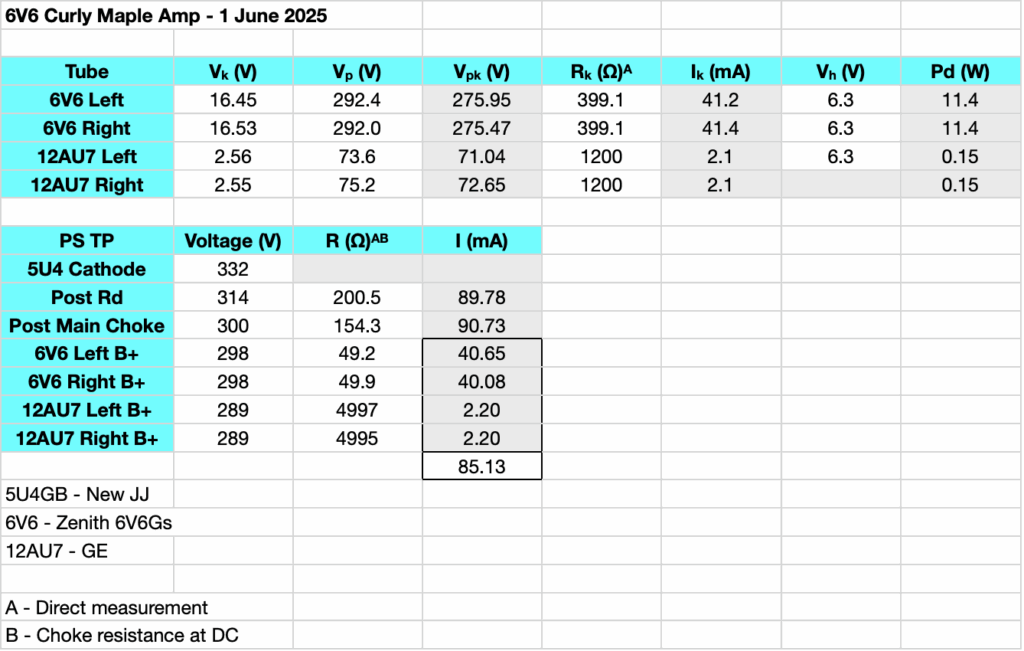 6V6 Curly Maple Amp - 1 June 2025

| Tube | $V_k$ (V) | $V_p$ (V) | $V_{pk}$ (V) | $R_k$ (Ω)$^A$ | $I_k$ (mA) | $V_h$ (V) | Pd (W) |
|---|---|---|---|---|---|---|---|
| 6V6 Left | 16.45 | 292.4 | 275.95 | 399.1 | 41.2 | 6.3 | 11.4 |
| 6V6 Right | 16.53 | 292.0 | 275.47 | 399.1 | 41.4 | 6.3 | 11.4 |
| 12AU7 Left | 2.56 | 73.6 | 71.04 | 1200 | 2.1 | 6.3 | 0.15 |
| 12AU7 Right | 2.55 | 75.2 | 72.65 | 1200 | 2.1 | | 0.15 |

| PS TP | Voltage (V) | R (Ω)$^{AB}$ | I (mA) |
|---|---|---|---|
| 5U4 Cathode | 332 | | |
| Post Rd | 314 | 200.5 | 89.78 |
| Post Main Choke | 300 | 154.3 | 90.73 |
| 6V6 Left B+ | 298 | 49.2 | 40.65 |
| 6V6 Right B+ | 298 | 49.9 | 40.08 |
| 12AU7 Left B+ | 289 | 4997 | 2.20 |
| 12AU7 Right B+ | 289 | 4995 | 2.20 |
| | | | 85.13 |

5U4GB - New JJ
6V6 - Zenith 6V6Gs
12AU7 - GE

A - Direct measurement
B - Choke resistance at DC